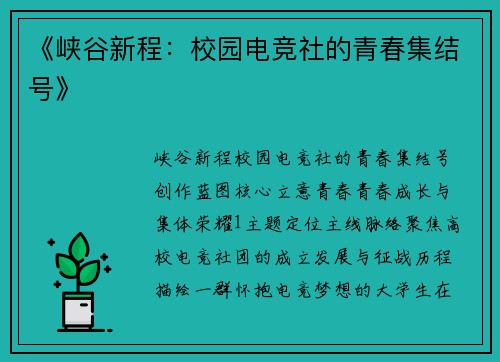 《峡谷新程：校园电竞社的青春集结号》

峡谷新程校园电竞社的青春集结号创作蓝图核心立意青春青春成长与集体荣耀1主题定位主线脉络聚焦高校电竞社团的成立发展与征战历程描绘一群怀抱电竞梦想的大学生在